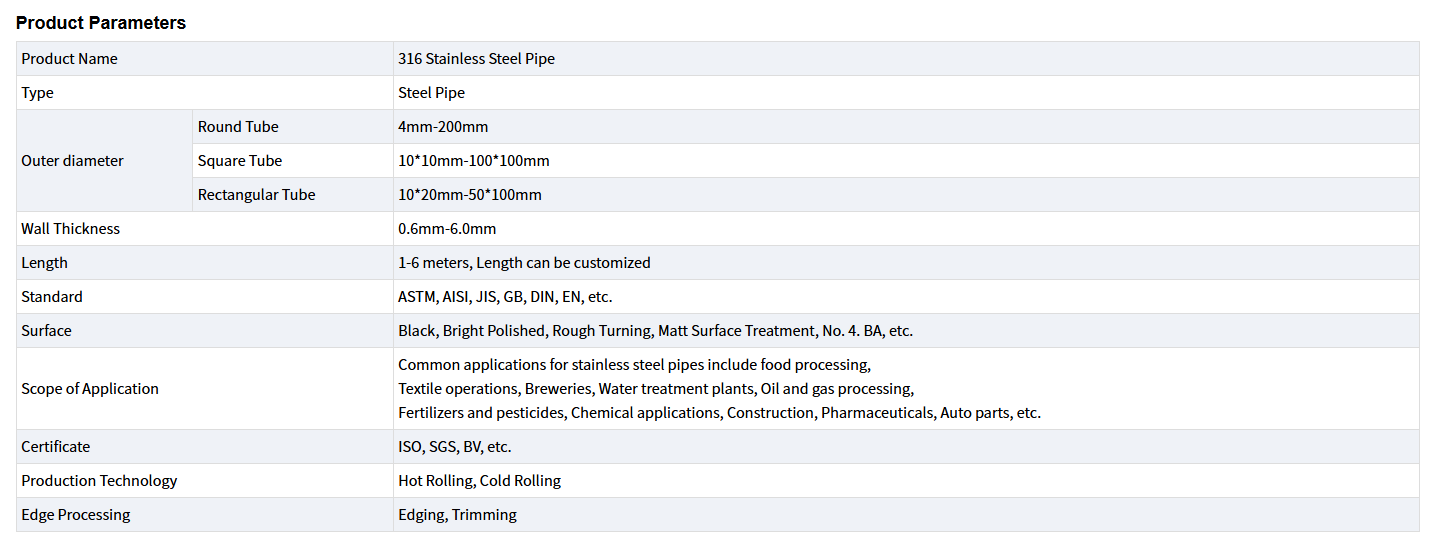 Product Parameters

| Product Name | | 316 Stainless Steel Pipe |
|---|---|---|
| Type | | Steel Pipe |
| Outer diameter | Round Tube | 4mm-200mm |
| | Square Tube | 10*10mm-100*100mm |
| | Rectangular Tube | 10*20mm-50*100mm |
| Wall Thickness | | 0.6mm-6.0mm |
| Length | | 1-6 meters, Length can be customized |
| Standard | | ASTM, AISI, JIS, GB, DIN, EN, etc. |
| Surface | | Black, Bright Polished, Rough Turning, Matt Surface Treatment, No. 4. BA, etc. |
| Scope of Application | | Common applications for stainless steel pipes include food processing, Textile operations, Breweries, Water treatment plants, Oil and gas processing, Fertilizers and pesticides, Chemical applications, Construction, Pharmaceuticals, Auto parts, etc. |
| Certificate | | ISO, SGS, BV, etc. |
| Production Technology | | Hot Rolling, Cold Rolling |
| Edge Processing | | Edging, Trimming |